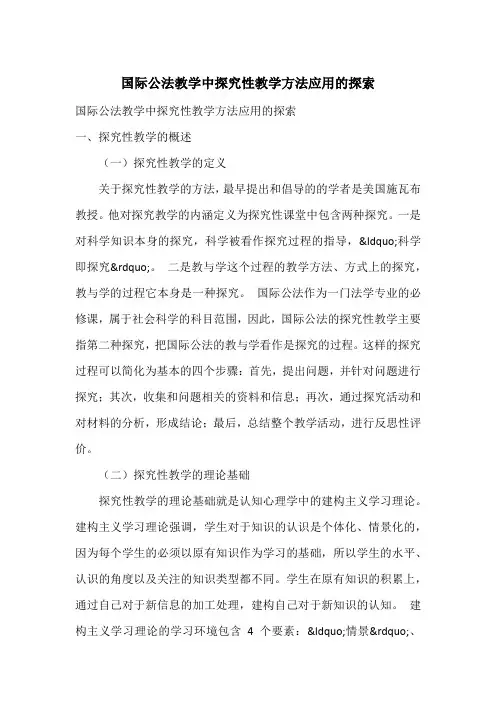 国际公法教学中探究性教学方法应用的探索

国际公法教学中探究性教学方法应用的探索

一、探究性教学的概述

（一）探究性教学的定义

关于探究性教学的方法，最早提出和倡导的学者是美国施瓦布教授。他对探究教学的内涵定义为探究性课堂中包含两种探究。一是对科学知识本身的探究，科学被看作探究过程的指导，&ldquo;科学即探究&rdquo;。 二是教与学这个过程的教学方法、方式上的探究，教与学的过程它本身是一种探究。 国际公法作为一门法学专业的必修课，属于社会科学的科目范围，因此，国际公法的探究性教学主要指第二种探究，把国际公法的教与学看作是探究的过程。这样的探究过程可以简化为基本的四个步骤：首先，提出问题，并针对问题进行探究；其次，收集和问题相关的资料和信息；再次，通过探究活动和对材料的分析，形成结论；最后，总结整个教学活动，进行反思性评价。

（二）探究性教学的理论基础

探究性教学的理论基础就是认知心理学中的建构主义学习理论。建构主义学习理论强调，学生对于知识的认识是个体化、情景化的，因为每个学生的必须以原有知识作为学习的基础，所以学生的水平、认识的角度以及关注的知识类型都不同。学生在原有知识的积累上，通过自己对于新信息的加工处理，建构自己对于新知识的认知。 建构主义学习理论的学习环境包含 4 个要素：&ldquo;情景&rdquo;、